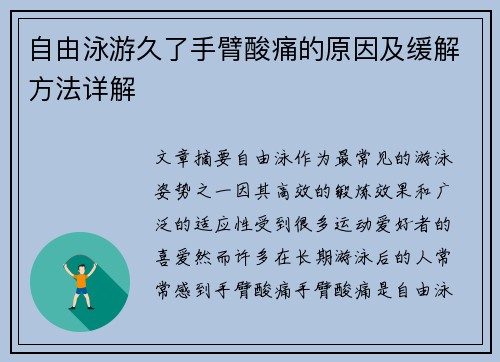 自由泳游久了手臂酸痛的原因及缓解方法详解

文章摘要自由泳作为最常见的游泳姿势之一因其高效的锻炼效果和广泛的适应性受到很多运动爱好者的喜爱然而许多在长期游泳后的人常常感到手臂酸痛手臂酸痛是自由泳